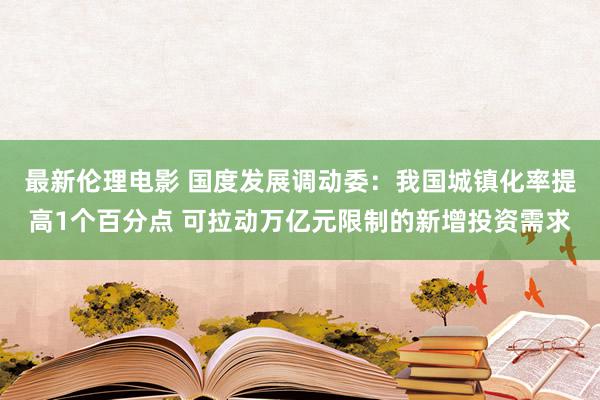 最新伦理电影 国度发展调动委：我国城镇化率提高1个百分点 可拉动万亿元限制的新增投资需求